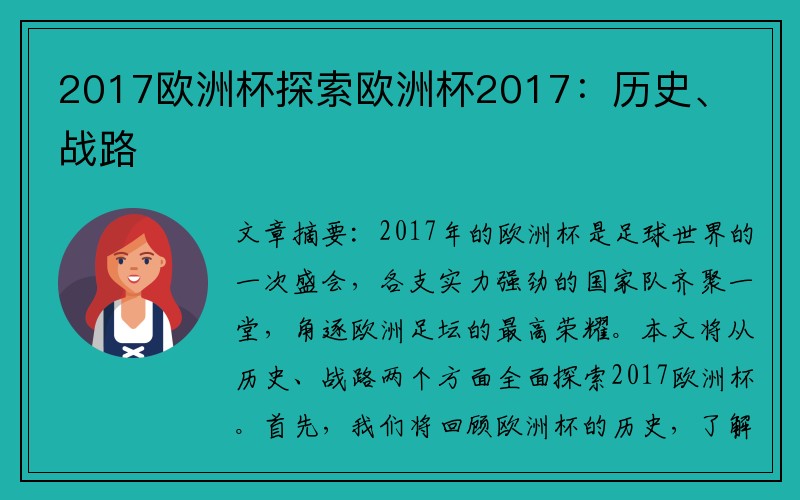 2017欧洲杯探索欧洲杯2017：历史、战路

文章摘要：2017年的欧洲杯是足球世界的一次盛会，各支实力强劲的国家队齐聚一堂，角逐欧洲足坛的最高荣耀。本文将从历史、战路两个方面全面探索2017欧洲杯。首先，我们将回顾欧洲杯的历史，了解